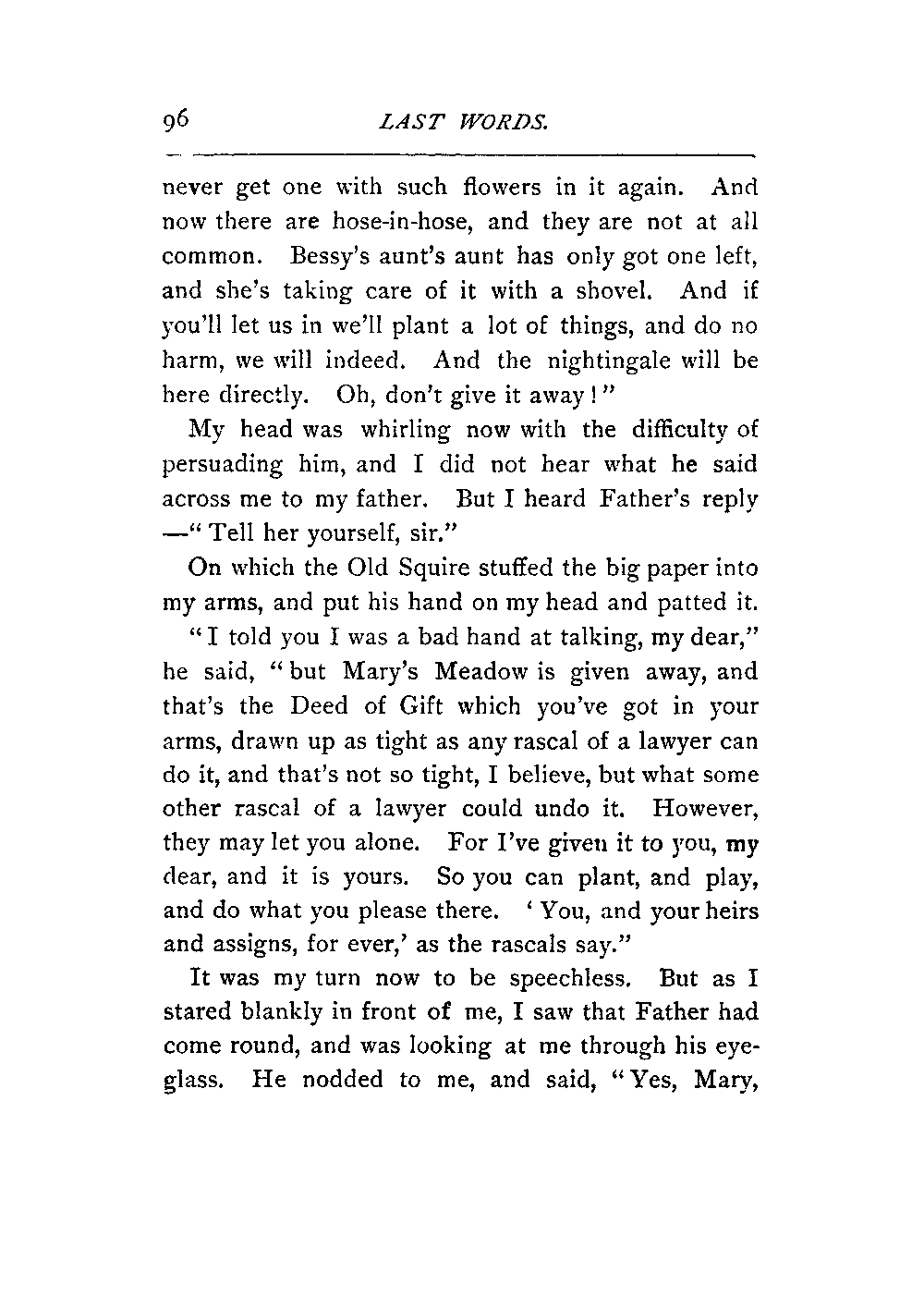 96 LAST WORDS.

never get one with such flowers in it again. And now there are hose-in-hose, and they are not at all common. Bessy's aunt's aunt has only got one left, and she's taking care of it with a shovel. And if you'll let us in we'll plant a lot of things, and do no harm, we will indeed. And the nightingale will be here directly. Oh, don't give it away!"

My head was whirling now with the difficulty of persuading him, and I did not hear what he said across me to my father. But I heard Father's reply —"Tell her yourself, sir."

On which the Old Squire stuffed the big paper into my arms, and put his hand on my head and patted it.

"I told you I was a bad hand at talking, my dear," he said, "but Mary's Meadow is given away, and that's the Deed of Gift which you've got in your arms, drawn up as tight as any rascal of a lawyer can do it, and that's not so tight, I believe, but what some other rascal of a lawyer could undo it. However, they may let you alone. For I've given it to you, my dear, and it is yours. So you can plant, and play, and do what you please there. 'You, and your heirs and assigns, for ever,' as the rascals say."

It was my turn now to be speechless. But as I stared blankly in front of me, I saw that Father had come round, and was looking at me through his eyeglass. He nodded to me, and said, "Yes, Mary,